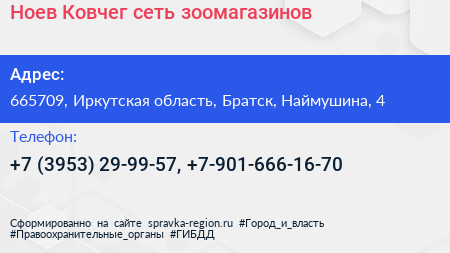 Ноев Ковчег сеть зоомагазинов

Адрес:

665709, Иркутская область, Братск, Наймушина, 4

Телефон:

+7 (3953) 29-99-57, +7-901-666-16-70

Сформированно на сайте spravka-region.ru #Город_и_власть #Правоохранительные_органы #ГИБДД